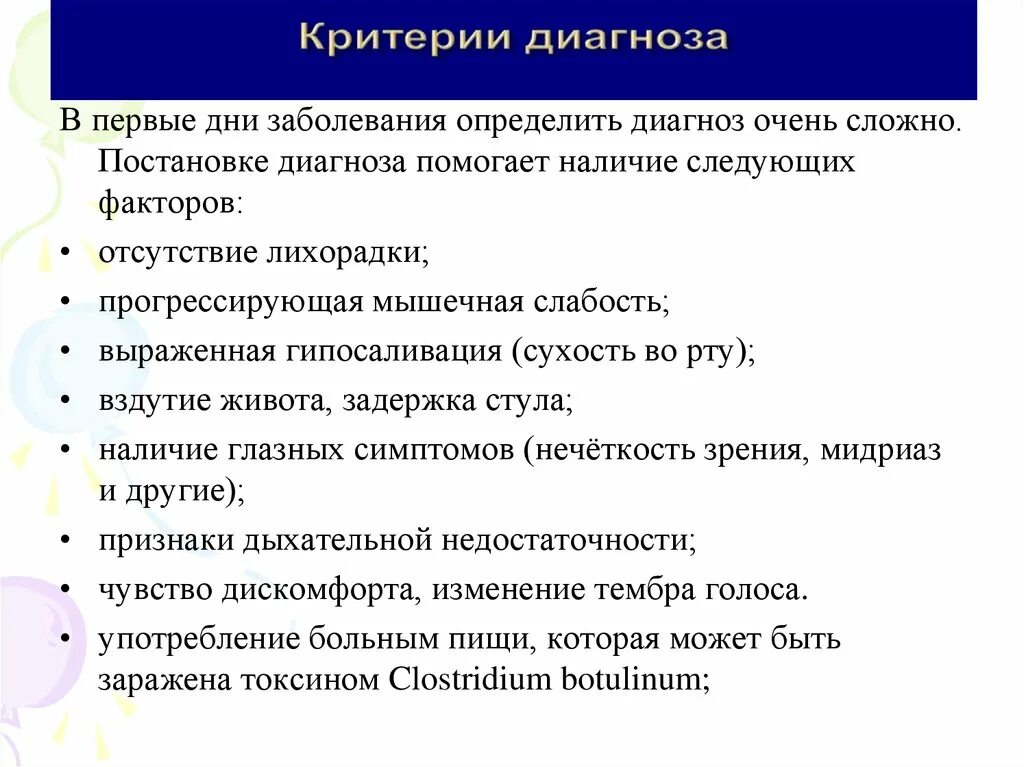 Критерии диагноза

В первые дни заболевания определить диагноз очень сложно. Постановке диагноза помогает наличие следующих факторов:

• отсутствие лихорадки;
• прогрессирующая мышечная слабость;
• выраженная гипосаливация (сухость во рту);
• вздутие живота, задержка стула;
• наличие глазных симптомов (нечёткость зрения, мидриаз и другие);
• признаки дыхательной недостаточности;
• чувство дискомфорта, изменение тембра голоса.
• употребление больным пищи, которая может быть заражена токсином Clostridium botulinum;